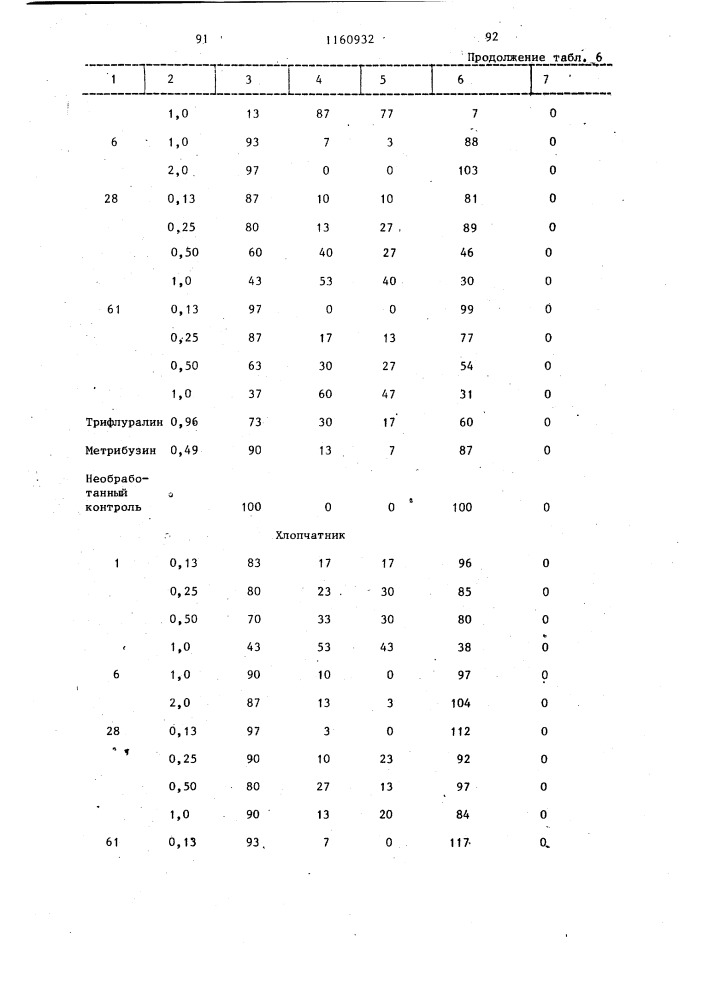 91 1160932 92

Продолжение табл. 6

| 1 | 2 | 3 | 4 | 5 | 6 | 7 |
|---|---|---|---|---|---|---|
| | 1,0 | 13 | 87 | 77 | 7 | 0 |
| 6 | 1,0 | 93 | 7 | 3 | 88 | 0 |
| | 2,0 | 97 | 0 | 0 | 103 | 0 |
| 28 | 0,13 | 87 | 10 | 10 | 81 | 0 |
| | 0,25 | 80 | 13 | 27 | 89 | 0 |
| | 0,50 | 60 | 40 | 27 | 46 | 0 |
| | 1,0 | 43 | 53 | 40 | 30 | 0 |
| 61 | 0,13 | 97 | 0 | 0 | 99 | 0 |
| | 0,25 | 87 | 17 | 13 | 77 | 0 |
| | 0,50 | 63 | 30 | 27 | 54 | 0 |
| | 1,0 | 37 | 60 | 47 | 31 | 0 |
| Трифлуралин | 0,96 | 73 | 30 | 17 | 60 | 0 |
| Метрибузин | 0,49 | 90 | 13 | 7 | 87 | 0 |
| Необработанный контроль | | 100 | 0 | 0 | 100 | 0 |
| | | Хлопчатник | | | | |
| 1 | 0,13 | 83 | 17 | 17 | 96 | 0 |
| | 0,25 | 80 | 23 | 30 | 85 | 0 |
| | 0,50 | 70 | 33 | 30 | 80 | 0 |
| | 1,0 | 43 | 53 | 43 | 38 | 0 |
| 6 | 1,0 | 90 | 10 | 0 | 97 | 0 |
| | 2,0 | 87 | 13 | 3 | 104 | 0 |
| 28 | 0,13 | 97 | 3 | 0 | 112 | 0 |
| | 0,25 | 90 | 10 | 23 | 92 | 0 |
| | 0,50 | 80 | 27 | 13 | 97 | 0 |
| | 1,0 | 90 | 13 | 20 | 84 | 0 |
| 61 | 0,13 | 93 | 7 | 0 | 117 | 0 |